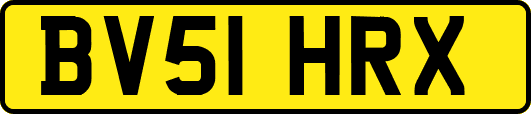 BV51 HRX